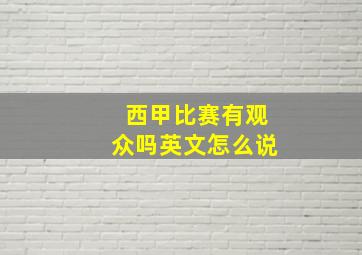 西甲比赛有观众吗英文怎么说